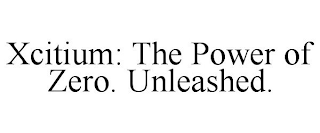 Xcitium: The Power of Zero. Unleashed.